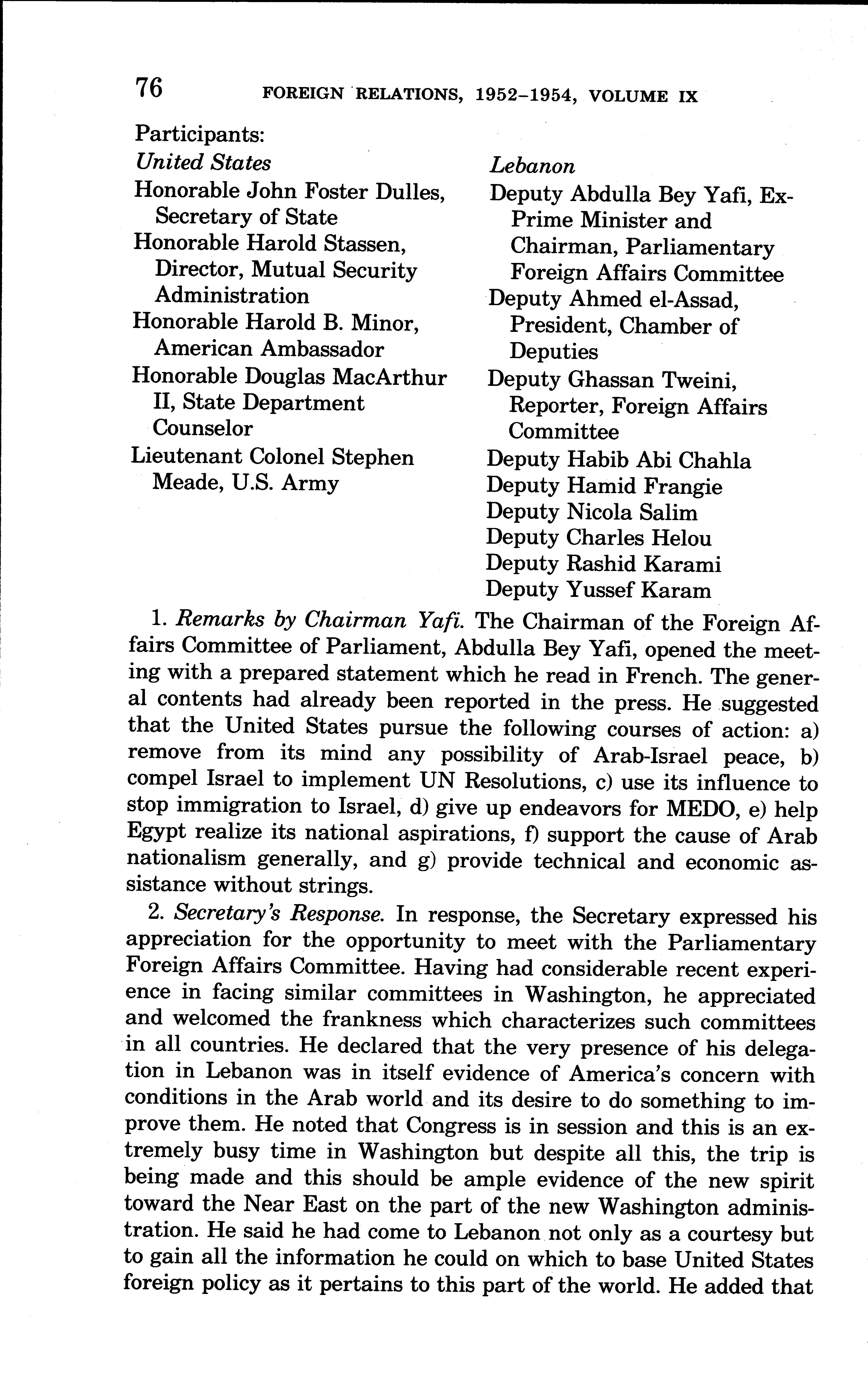 76 FOREIGN RELATIONS, 1952–1954, VOLUME IX

Participants:

United States
Honorable John Foster Dulles, Secretary of State
Honorable Harold Stassen, Director, Mutual Security Administration
Honorable Harold B. Minor, American Ambassador
Honorable Douglas MacArthur II, State Department Counselor
Lieutenant Colonel Stephen Meade, U.S. Army

Lebanon
Deputy Abdulla Bey Yafi, Ex-Prime Minister and Chairman, Parliamentary Foreign Affairs Committee
Deputy Ahmed el-Assad, President, Chamber of Deputies
Deputy Ghassan Tweini, Reporter, Foreign Affairs Committee
Deputy Habib Abi Chahla
Deputy Hamid Frangie
Deputy Nicola Salim
Deputy Charles Helou
Deputy Rashid Karami
Deputy Yussef Karam

1. Remarks by Chairman Yafi. The Chairman of the Foreign Affairs Committee of Parliament, Abdulla Bey Yafi, opened the meeting with a prepared statement which he read in French. The general contents had already been reported in the press. He suggested that the United States pursue the following courses of action: a) remove from its mind any possibility of Arab-Israel peace, b) compel Israel to implement UN Resolutions, c) use its influence to stop immigration to Israel, d) give up endeavors for MEDO, e) help Egypt realize its national aspirations, f) support the cause of Arab nationalism generally, and g) provide technical and economic assistance without strings.

2. Secretary's Response. In response, the Secretary expressed his appreciation for the opportunity to meet with the Parliamentary Foreign Affairs Committee. Having had considerable recent experience in facing similar committees in Washington, he appreciated and welcomed the frankness which characterizes such committees in all countries. He declared that the very presence of his delegation in Lebanon was in itself evidence of America's concern with conditions in the Arab world and its desire to do something to improve them. He noted that Congress is in session and this is an extremely busy time in Washington but despite all this, the trip is being made and this should be ample evidence of the new spirit toward the Near East on the part of the new Washington administration. He said he had come to Lebanon not only as a courtesy but to gain all the information he could on which to base United States foreign policy as it pertains to this part of the world. He added that